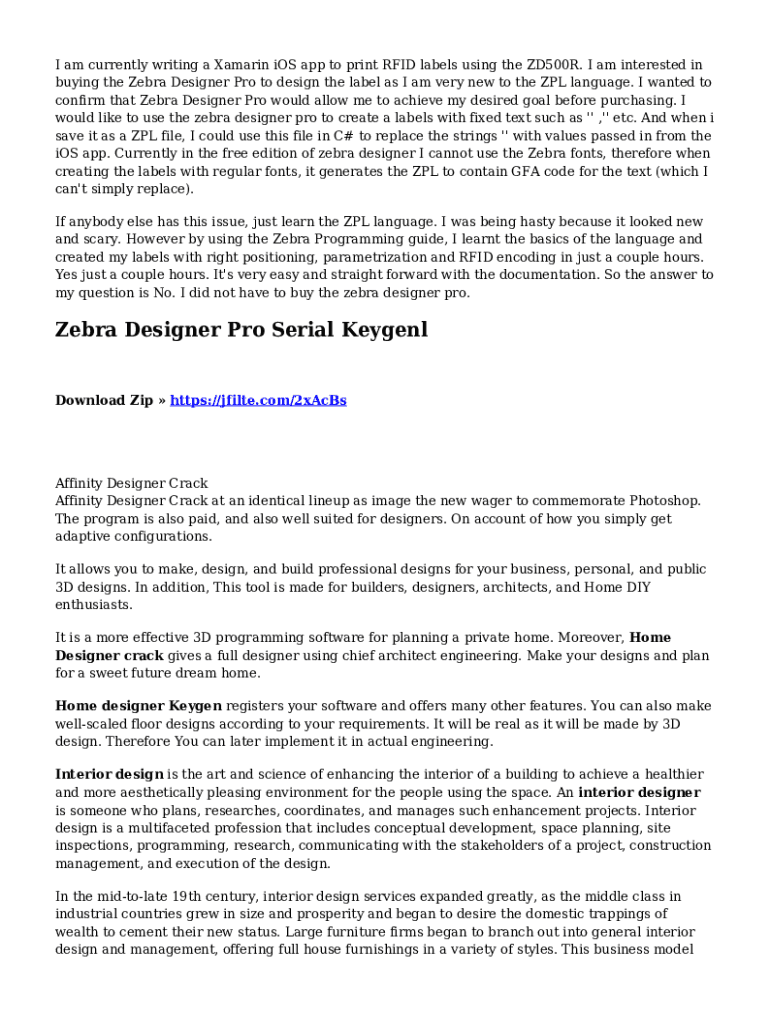 I am currently writing a Xamarin iOS app to print RFID labels using the ZD500R. I am interested in buying the Zebra Designer Pro to design the label as I am very new to the ZPL language. I wanted to confirm that Zebra Designer Pro would allow me to achieve my desired goal before purchasing. I would like to use the zebra designer pro to create a labels with fixed text such as '' ,'' etc. And when i save it as a ZPL file, I could use this file in C# to replace the strings '' with values passed in from the iOS app. Currently in the free edition of zebra designer I cannot use the Zebra fonts, therefore when creating the labels with regular fonts, it generates the ZPL to contain GFA code for the text (which I can't simply replace).

If anybody else has this issue, just learn the ZPL language. I was being hasty because it looked new and scary. However by using the Zebra Programming guide, I learnt the basics of the language and created my labels with right positioning, parametrization and RFID encoding in just a couple hours. Yes just a couple hours. It's very easy and straight forward with the documentation. So the answer to my question is No. I did not have to buy the zebra designer pro.

Zebra Designer Pro Serial Keygenl

Download Zip » https://jfilte.com/2xAcBs

Affinity Designer Crack
Affinity Designer Crack at an identical lineup as image the new wager to commemorate Photoshop. The program is also paid, and also well suited for designers. On account of how you simply get adaptive configurations.

It allows you to make, design, and build professional designs for your business, personal, and public 3D designs. In addition, This tool is made for builders, designers, architects, and Home DIY enthusiasts.

It is a more effective 3D programming software for planning a private home. Moreover, Home Designer crack gives a full designer using chief architect engineering. Make your designs and plan for a sweet future dream home.

Home designer Keygen registers your software and offers many other features. You can also make well-scaled floor designs according to your requirements. It will be real as it will be made by 3D design. Therefore You can later implement it in actual engineering.

Interior design is the art and science of enhancing the interior of a building to achieve a healthier and more aesthetically pleasing environment for the people using the space. An interior designer is someone who plans, researches, coordinates, and manages such enhancement projects. Interior design is a multifaceted profession that includes conceptual development, space planning, site inspections, programming, research, communicating with the stakeholders of a project, construction management, and execution of the design.

In the mid-to-late 19th century, interior design services expanded greatly, as the middle class in industrial countries grew in size and prosperity and began to desire the domestic trappings of wealth to cement their new status. Large furniture firms began to branch out into general interior design and management, offering full house furnishings in a variety of styles. This business model